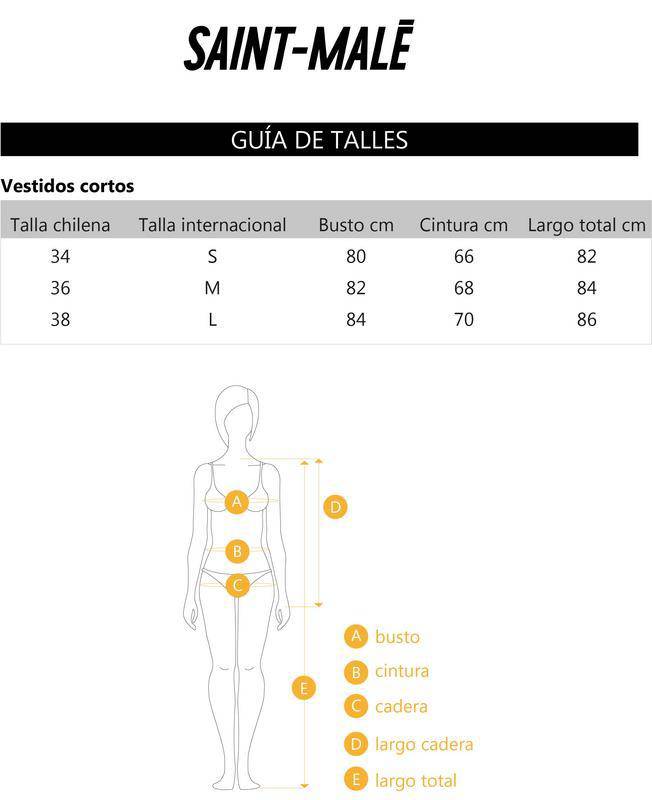 SAINT-MALĒ

GUÍA DE TALLES

Vestidos cortos

| Talla chilena | Talla internacional | Busto cm | Cintura cm | Largo total cm |
|---|---|---|---|---|
| 34 | S | 80 | 66 | 82 |
| 36 | M | 82 | 68 | 84 |
| 38 | L | 84 | 70 | 86 |

A
B
C
D
E

A busto
B cintura
C cadera
D largo cadera
E largo total